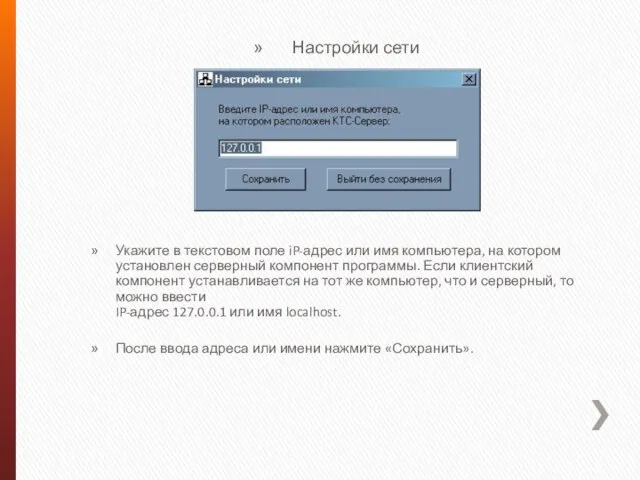 » Настройки сети

Настройки сети

Введите IP-адрес или имя компьютера, на котором расположен КТС-Сервер:

127.0.0.1

Сохранить

Выйти без сохранения

» Укажите в текстовом поле IP-адрес или имя компьютера, на котором установлен серверный компонент программы. Если клиентский компонент устанавливается на тот же компьютер, что и серверный, то можно ввести
IP-адрес 127.0.0.1 или имя localhost.

» После ввода адреса или имени нажмите «Сохранить».